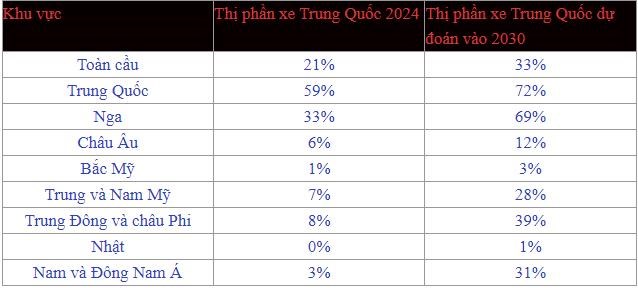 | Khu vực | Thị phần xe Trung Quốc 2024 | Thị phần xe Trung Quốc dự đoán vào 2030 |
|---|---|---|
| Toàn cầu | 21% | 33% |
| Trung Quốc | 59% | 72% |
| Nga | 33% | 69% |
| Châu Âu | 6% | 12% |
| Bắc Mỹ | 1% | 3% |
| Trung và Nam Mỹ | 7% | 28% |
| Trung Đông và châu Phi | 8% | 39% |
| Nhật | 0% | 1% |
| Nam và Đông Nam Á | 3% | 31% |